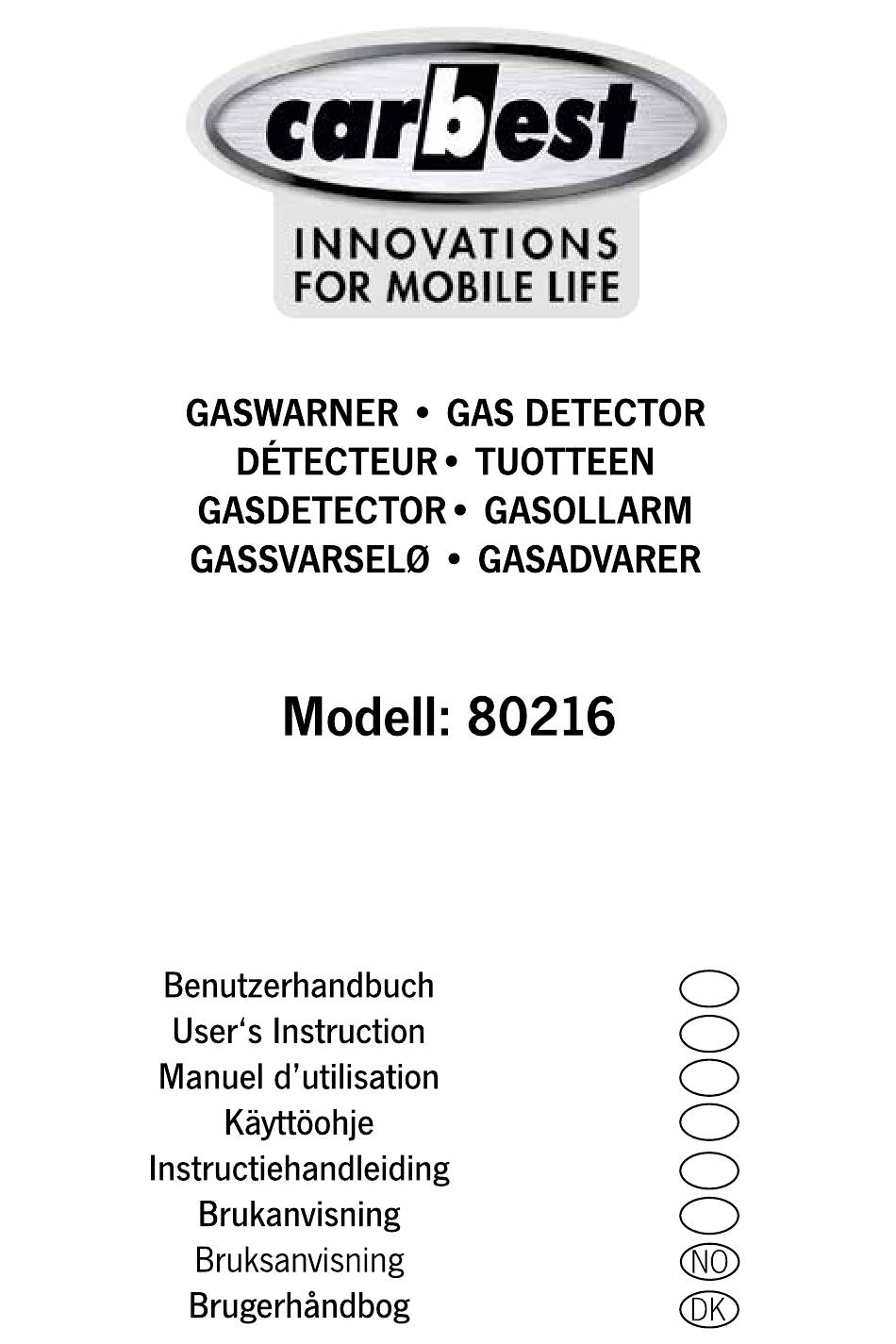 carbest

INNOVATIONS FOR MOBILE LIFE

GASWARNER • GAS DETECTOR
DÉTECTEUR • TUOTTEEN
GASDETECTOR • GASOLLARM
GASSVARSELØ • GASADVARER

Modell: 80216

Benutzerhandbuch
User‘s Instruction
Manuel d’utilisation
Käyttöohje
Instructiehandleiding
Brukanvisning
Bruksanvisning NO
Brugerhåndbog DK